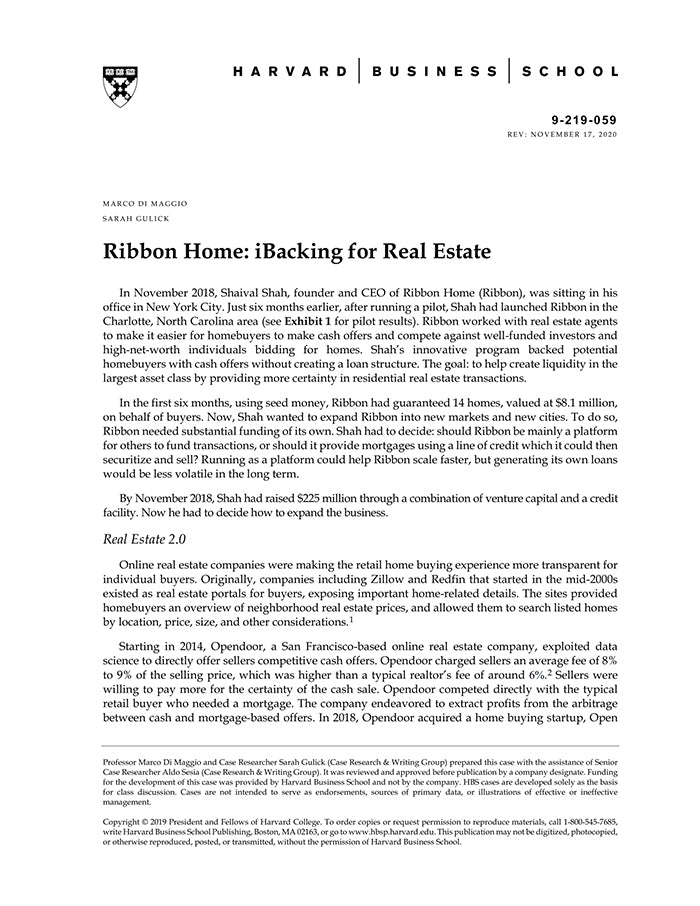 HARVARD | BUSINESS | SCHOOL

9-219-059
REV: NOVEMBER 17, 2020

MARCO DI MAGGIO
SARAH GULICK

Ribbon Home: iBacking for Real Estate

In November 2018, Shaival Shah, founder and CEO of Ribbon Home (Ribbon), was sitting in his office in New York City. Just six months earlier, after running a pilot, Shah had launched Ribbon in the Charlotte, North Carolina area (see Exhibit 1 for pilot results). Ribbon worked with real estate agents to make it easier for homebuyers to make cash offers and compete against well-funded investors and high-net-worth individuals bidding for homes. Shah's innovative program backed potential homebuyers with cash offers without creating a loan structure. The goal: to help create liquidity in the largest asset class by providing more certainty in residential real estate transactions.

In the first six months, using seed money, Ribbon had guaranteed 14 homes, valued at $8.1 million, on behalf of buyers. Now, Shah wanted to expand Ribbon into new markets and new cities. To do so, Ribbon needed substantial funding of its own. Shah had to decide: should Ribbon be mainly a platform for others to fund transactions, or should it provide mortgages using a line of credit which it could then securitize and sell? Running as a platform could help Ribbon scale faster, but generating its own loans would be less volatile in the long term.

By November 2018, Shah had raised $225 million through a combination of venture capital and a credit facility. Now he had to decide how to expand the business.

Real Estate 2.0

Online real estate companies were making the retail home buying experience more transparent for individual buyers. Originally, companies including Zillow and Redfin that started in the mid-2000s existed as real estate portals for buyers, exposing important home-related details. The sites provided homebuyers an overview of neighborhood real estate prices, and allowed them to search listed homes by location, price, size, and other considerations.$^1$

Starting in 2014, Opendoor, a San Francisco-based online real estate company, exploited data science to directly offer sellers competitive cash offers. Opendoor charged sellers an average fee of 8% to 9% of the selling price, which was higher than a typical realtor's fee of around 6%.$^2$ Sellers were willing to pay more for the certainty of the cash sale. Opendoor competed directly with the typical retail buyer who needed a mortgage. The company endeavored to extract profits from the arbitrage between cash and mortgage-based offers. In 2018, Opendoor acquired a home buying startup, Open

Professor Marco Di Maggio and Case Researcher Sarah Gulick (Case Research & Writing Group) prepared this case with the assistance of Senior Case Researcher Aldo Sesia (Case Research & Writing Group). It was reviewed and approved before publication by a company designate. Funding for the development of this case was provided by Harvard Business School and not by the company. HBS cases are developed solely as the basis for class discussion. Cases are not intended to serve as endorsements, sources of primary data, or illustrations of effective or ineffective management.

Copyright © 2019 President and Fellows of Harvard College. To order copies or request permission to reproduce materials, call 1-800-545-7685, write Harvard Business School Publishing, Boston, MA 02163, or go to www.hbsp.harvard.edu. This publication may not be digitized, photocopied, or otherwise reproduced, posted, or transmitted, without the permission of Harvard Business School.